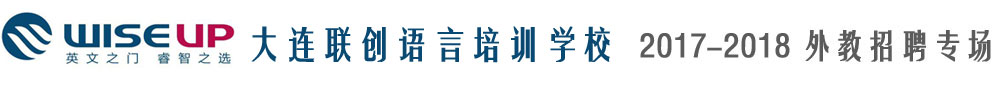 WISE UP
英文之门 睿智之选
大连联创语言培训学校 2017-2018 外教招聘专场